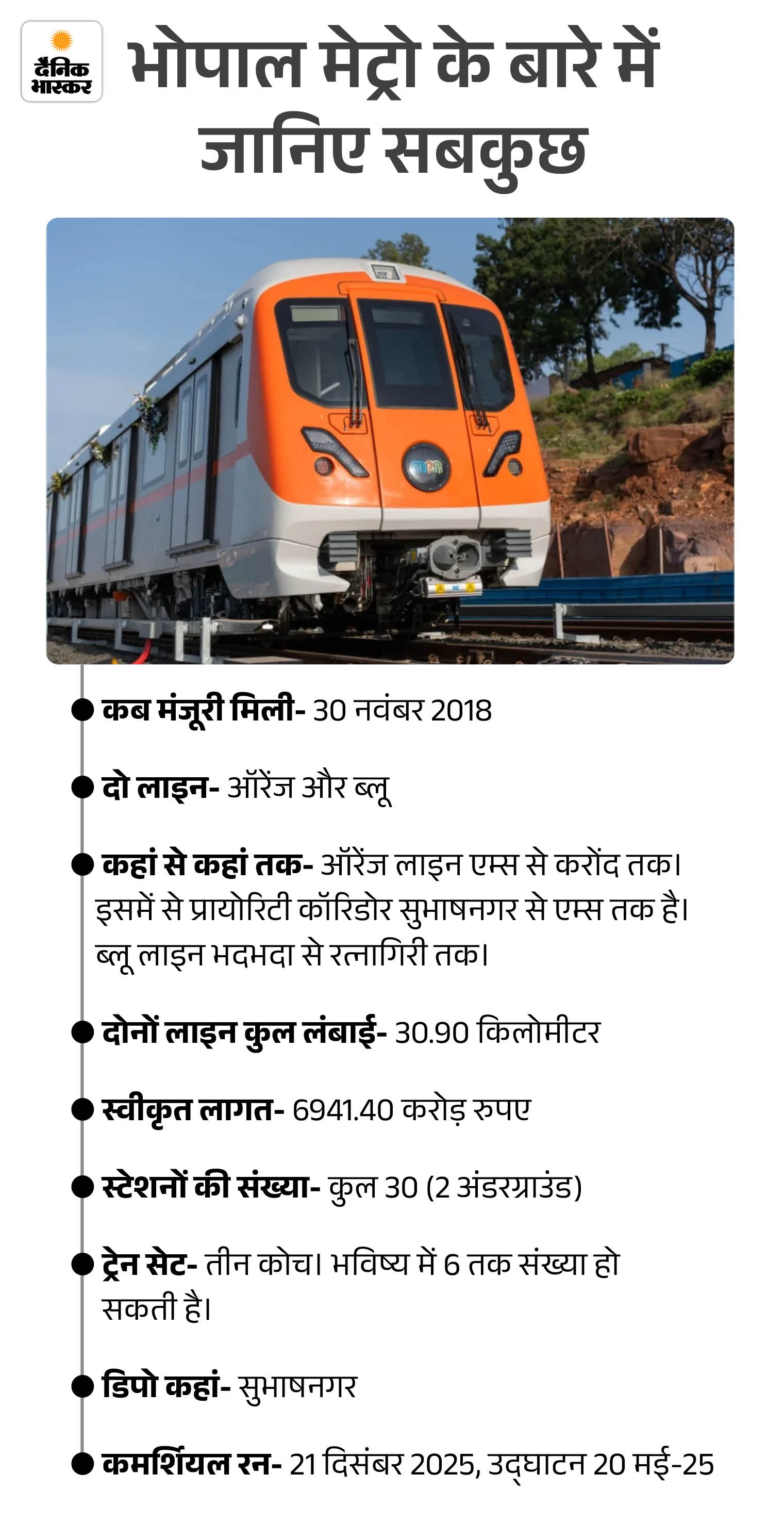 दैनिक भास्कर

भोपाल मेट्रो के बारे में जानिए सबकुछ

कब मंजूरी मिली- 30 नवंबर 2018

दो लाइन- ऑरेंज और ब्लू

कहां से कहां तक- ऑरेंज लाइन एम्स से करोंद तक। इसमें से प्रायोरिटी कॉरिडोर सुभाषनगर से एम्स तक है। ब्लू लाइन भदभदा से रत्नागिरी तक।

दोनों लाइन कुल लंबाई- 30.90 किलोमीटर

स्वीकृत लागत- 6941.40 करोड़ रुपए

स्टेशनों की संख्या- कुल 30 (2 अंडरग्राउंड)

ट्रेन सेट- तीन कोच। भविष्य में 6 तक संख्या हो सकती है।

डिपो कहां- सुभाषनगर

कमर्शियल रन- 21 दिसंबर 2025, उद्घाटन 20 मई-25